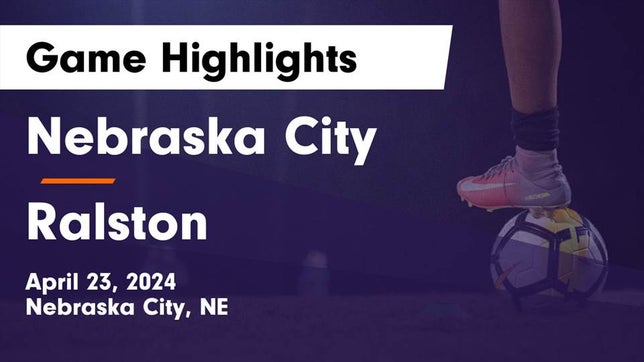 Game Highlights

Nebraska City

Ralston

April 23, 2024
Nebraska City, NE